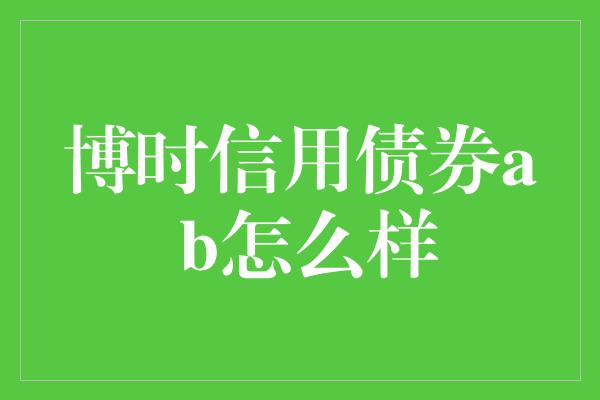 博时信用债券ab怎么样